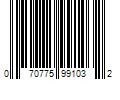 0 70775 99103 2